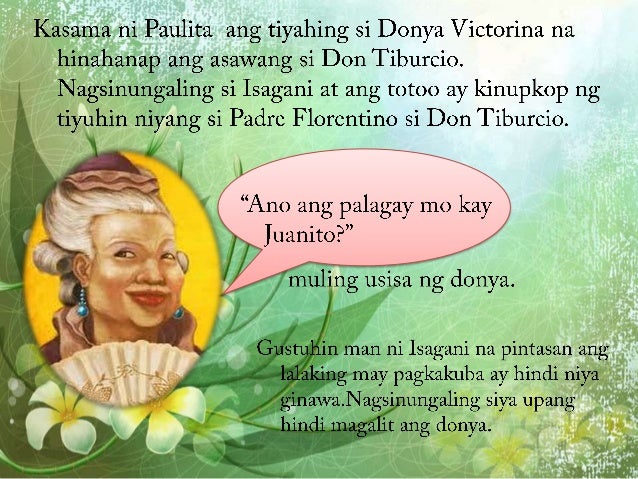 Kasama ni Paulita ang tiyahing si Donya Victorina na hinahanap ang asawang si Don Tiburcio. Nagsinungaling si Isagani at ang totoo ay kinupkop ng tiyuhin niyang si Padre Florentino si Don Tiburcio.

“Ano ang palagay mo kay Juanito?”

muling usisa ng donya.

Gustuhin man ni Isagani na pintasan ang lalaking may pagkakuba ay hindi niya ginawa.Nagsinungaling siya upang hindi magalit ang donya.